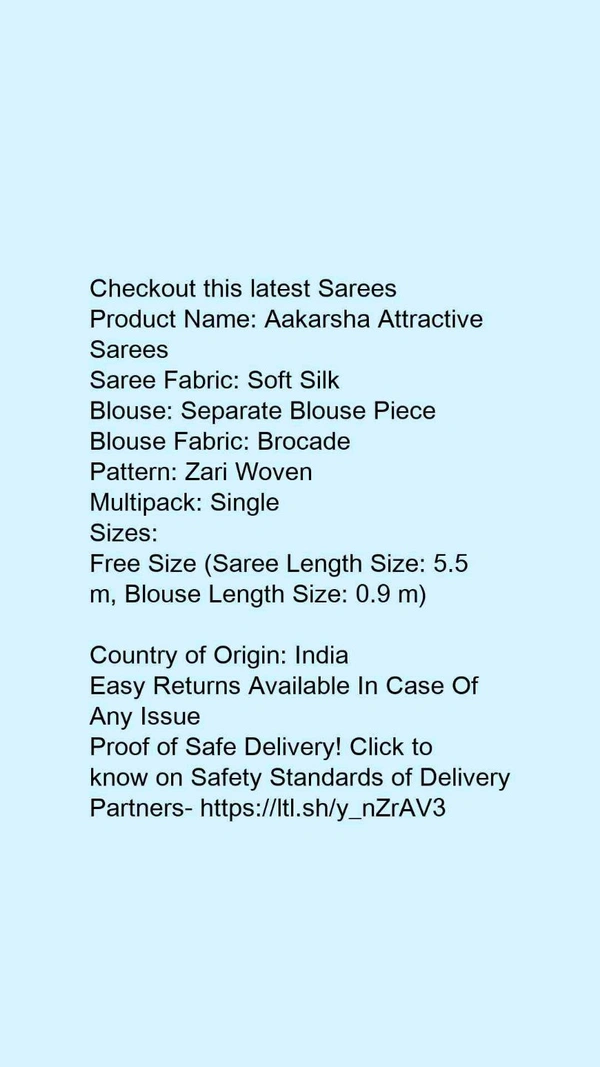 Checkout this latest Sarees
Product Name: Aakarsha Attractive Sarees
Saree Fabric: Soft Silk
Blouse: Separate Blouse Piece
Blouse Fabric: Brocade
Pattern: Zari Woven
Multipack: Single
Sizes:
Free Size (Saree Length Size: 5.5 m, Blouse Length Size: 0.9 m)

Country of Origin: India
Easy Returns Available In Case Of Any Issue
Proof of Safe Delivery! Click to know on Safety Standards of Delivery Partners- https://ltl.sh/y_nZrAV3